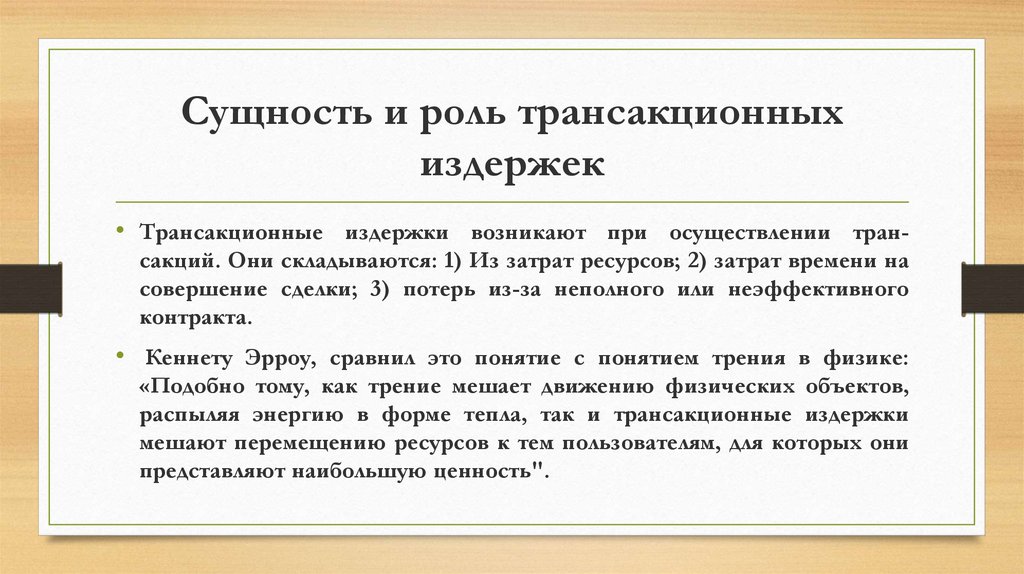 Сущность и роль трансакционных издержек

• Трансакционные издержки возникают при осуществлении трансакций. Они складываются: 1) Из затрат ресурсов; 2) затрат времени на совершение сделки; 3) потерь из-за неполного или неэффективного контракта.

• Кеннету Эрроу, сравнил это понятие с понятием трения в физике: «Подобно тому, как трение мешает движению физических объектов, распыляя энергию в форме тепла, так и трансакционные издержки мешают перемещению ресурсов к тем пользователям, для которых они представляют наибольшую ценность".